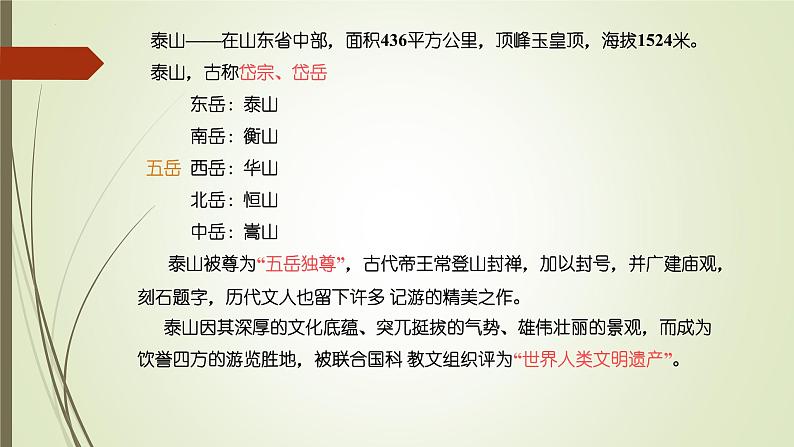 泰山——在山东省中部，面积436平方公里，顶峰玉皇顶，海拔1524米。

泰山，古称岱宗、岱岳

东岳：泰山
南岳：衡山
五岳 西岳：华山
北岳：恒山
中岳：嵩山

泰山被尊为“五岳独尊”，古代帝王常登山封禅，加以封号，并广建庙观，刻石题字，历代文人也留下许多 记游的精美之作。

泰山因其深厚的文化底蕴、突兀挺拔的气势、雄伟壮丽的景观，而成为饮誉四方的游览胜地，被联合国科 教文组织评为“世界人类文明遗产”。